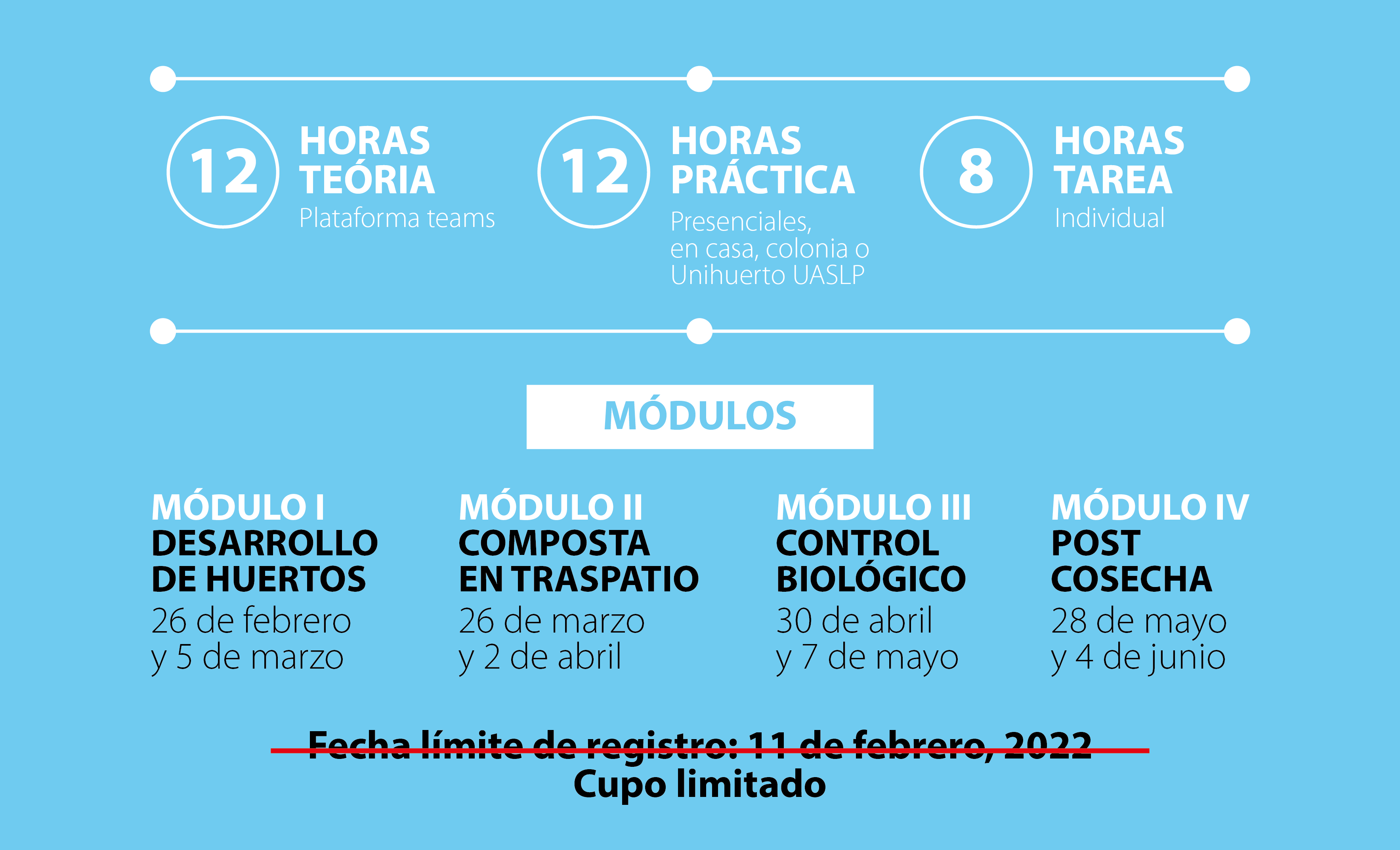 12

HORAS
TEÓRIA
Plataforma teams

12

HORAS
PRÁCTICA
Presenciales, en casa, colonia o Unihuerto UASLP

8

HORAS
TAREA
Individual

MÓDULOS

MÓDULO I
DESARROLLO
DE HUERTOS
26 de febrero
y 5 de marzo

MÓDULO II
COMPOSTA
EN TRASPATIO
26 de marzo
y 2 de abril

MÓDULO III
CONTROL
BIOLÓGICO
30 de abril
y 7 de mayo

MÓDULO IV
POST
COSECHA
28 de mayo
y 4 de junio

Fecha límite de registro: 11 de febrero, 2022
Cupo limitado